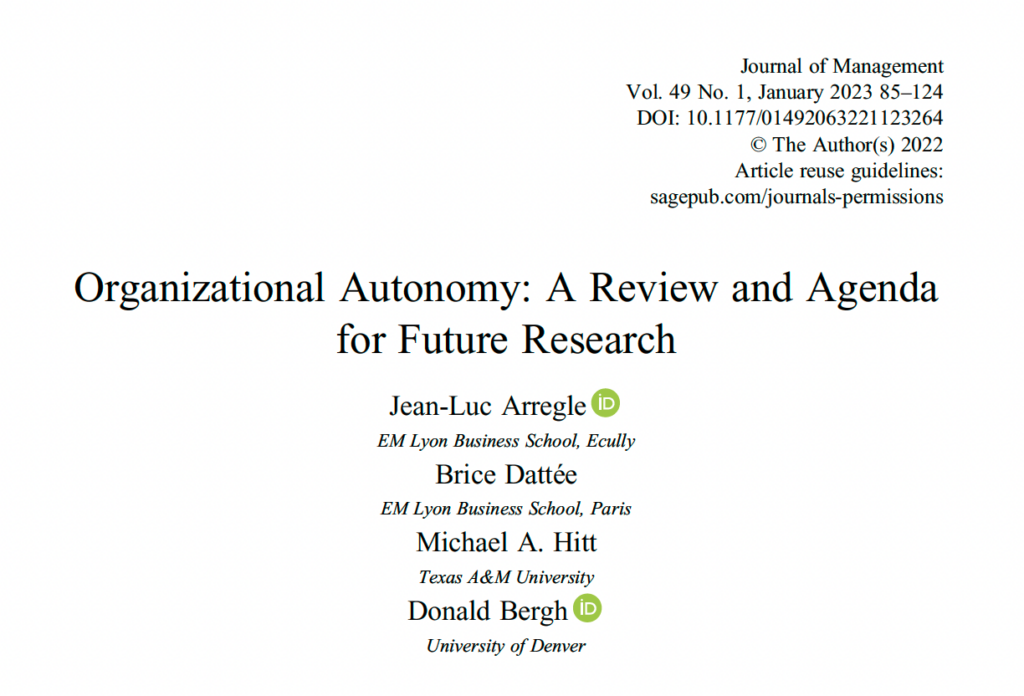 Journal of Management
Vol. 49 No. 1, January 2023 85–124
DOI: 10.1177/01492063221123264
© The Author(s) 2022
Article reuse guidelines:
sagepub.com/journals-permissions

Organizational Autonomy: A Review and Agenda for Future Research

Jean-Luc Arregle iD
EM Lyon Business School, Ecully
Brice Dattée
EM Lyon Business School, Paris
Michael A. Hitt
Texas A&M University
Donald Bergh iD
University of Denver